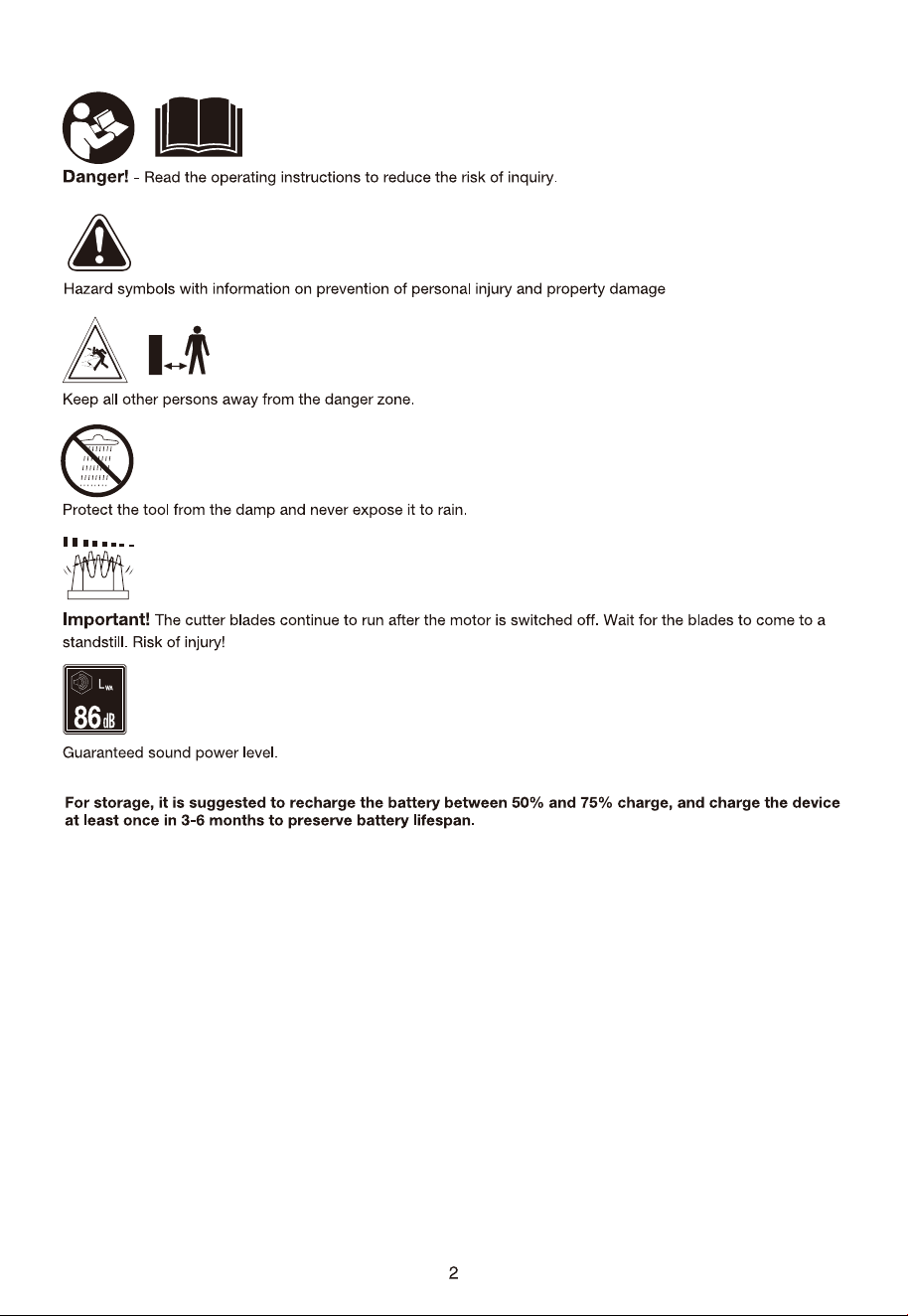 Danger! - Read the operating instructions to reduce the risk of inquiry.

Hazard symbols with information on prevention of personal injury and property damage

Keep all other persons away from the danger zone.

Protect the tool from the damp and never expose it to rain.

Important! The cutter blades continue to run after the motor is switched off. Wait for the blades to come to a standstill. Risk of injury!

$L_{WA}$
86 dB

Guaranteed sound power level.

For storage, it is suggested to recharge the battery between 50% and 75% charge, and charge the device at least once in 3-6 months to preserve battery lifespan.

2